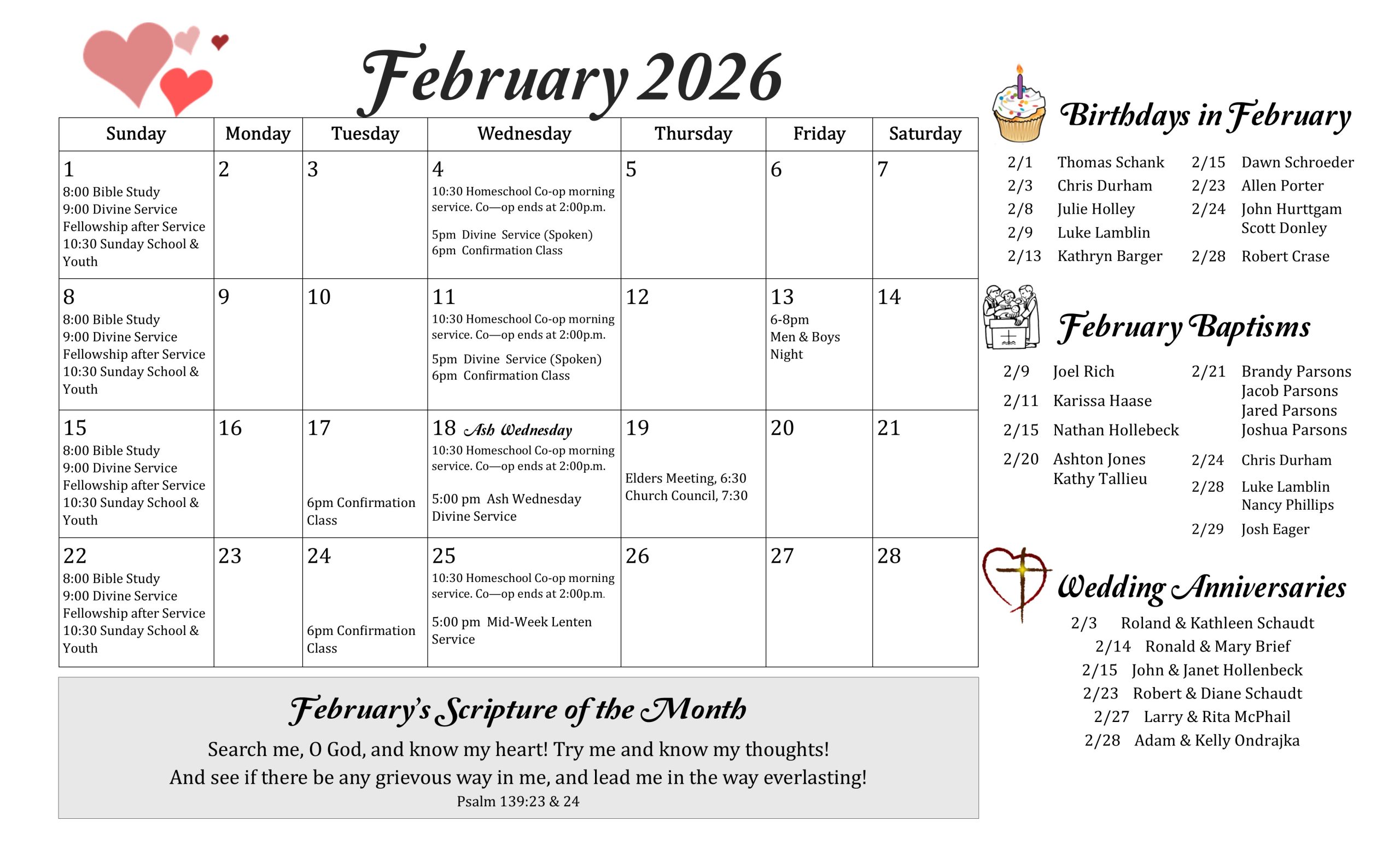 February 2026

| Sunday | Monday | Tuesday | Wednesday | Thursday | Friday | Saturday |
|---|---|---|---|---|---|---|
| 1 8:00 Bible Study 9:00 Divine Service Fellowship after Service 10:30 Sunday School & Youth | 2 | 3 | 4 10:30 Homeschool Co-op morning service. Co—op ends at 2:00p.m. 5pm Divine Service (Spoken) 6pm Confirmation Class | 5 | 6 | 7 |
| 8 8:00 Bible Study 9:00 Divine Service Fellowship after Service 10:30 Sunday School & Youth | 9 | 10 | 11 10:30 Homeschool Co-op morning service. Co—op ends at 2:00p.m. 5pm Divine Service (Spoken) 6pm Confirmation Class | 12 | 13 6-8pm Men & Boys Night | 14 |
| 15 8:00 Bible Study 9:00 Divine Service Fellowship after Service 10:30 Sunday School & Youth | 16 | 17 6pm Confirmation Class | 18 Ash Wednesday 10:30 Homeschool Co-op morning service. Co—op ends at 2:00p.m. 5:00 pm Ash Wednesday Divine Service | 19 Elders Meeting, 6:30 Church Council, 7:30 | 20 | 21 |
| 22 8:00 Bible Study 9:00 Divine Service Fellowship after Service 10:30 Sunday School & Youth | 23 | 24 6pm Confirmation Class | 25 10:30 Homeschool Co-op morning service. Co—op ends at 2:00p.m. 5:00 pm Mid-Week Lenten Service | 26 | 27 | 28 |

February's Scripture of the Month

Search me, O God, and know my heart! Try me and know my thoughts!
And see if there be any grievous way in me, and lead me in the way everlasting!
Psalm 139:23 & 24

Birthdays in February

2/1 Thomas Schank
2/3 Chris Durham
2/8 Julie Holley
2/9 Luke Lamblin
2/13 Kathryn Barger
2/15 Dawn Schroeder
2/23 Allen Porter
2/24 John Hurttgam
Scott Donley
2/28 Robert Crase

February Baptisms

2/9 Joel Rich
2/11 Karissa Haase
2/15 Nathan Hollebeck
2/20 Ashton Jones
Kathy Tallieu
2/21 Brandy Parsons
Jacob Parsons
Jared Parsons
Joshua Parsons
2/24 Chris Durham
2/28 Luke Lamblin
Nancy Phillips
2/29 Josh Eager

Wedding Anniversaries

2/3 Roland & Kathleen Schaudt
2/14 Ronald & Mary Brief
2/15 John & Janet Hollenbeck
2/23 Robert & Diane Schaudt
2/27 Larry & Rita McPhail
2/28 Adam & Kelly Ondrajka